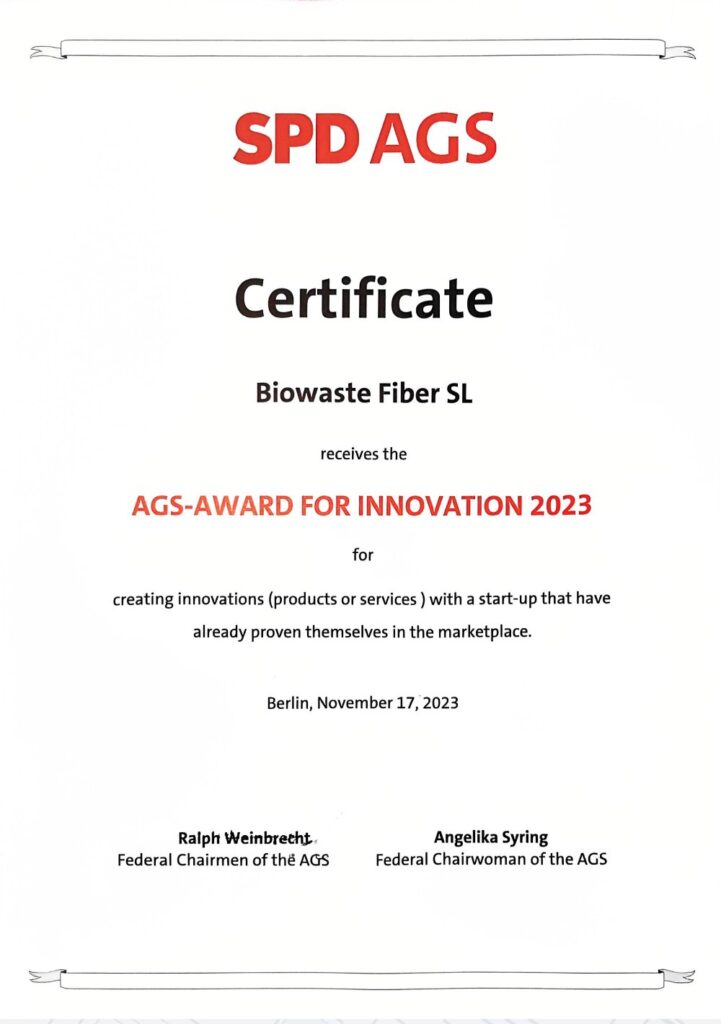 SPD AGS

Certificate

Biowaste Fiber SL

receives the

AGS-AWARD FOR INNOVATION 2023

for

creating innovations (products or services ) with a start-up that have already proven themselves in the marketplace.

Berlin, November 17, 2023

Ralph Weinbrecht
Federal Chairmen of the AGS

Angelika Syring
Federal Chairwoman of the AGS